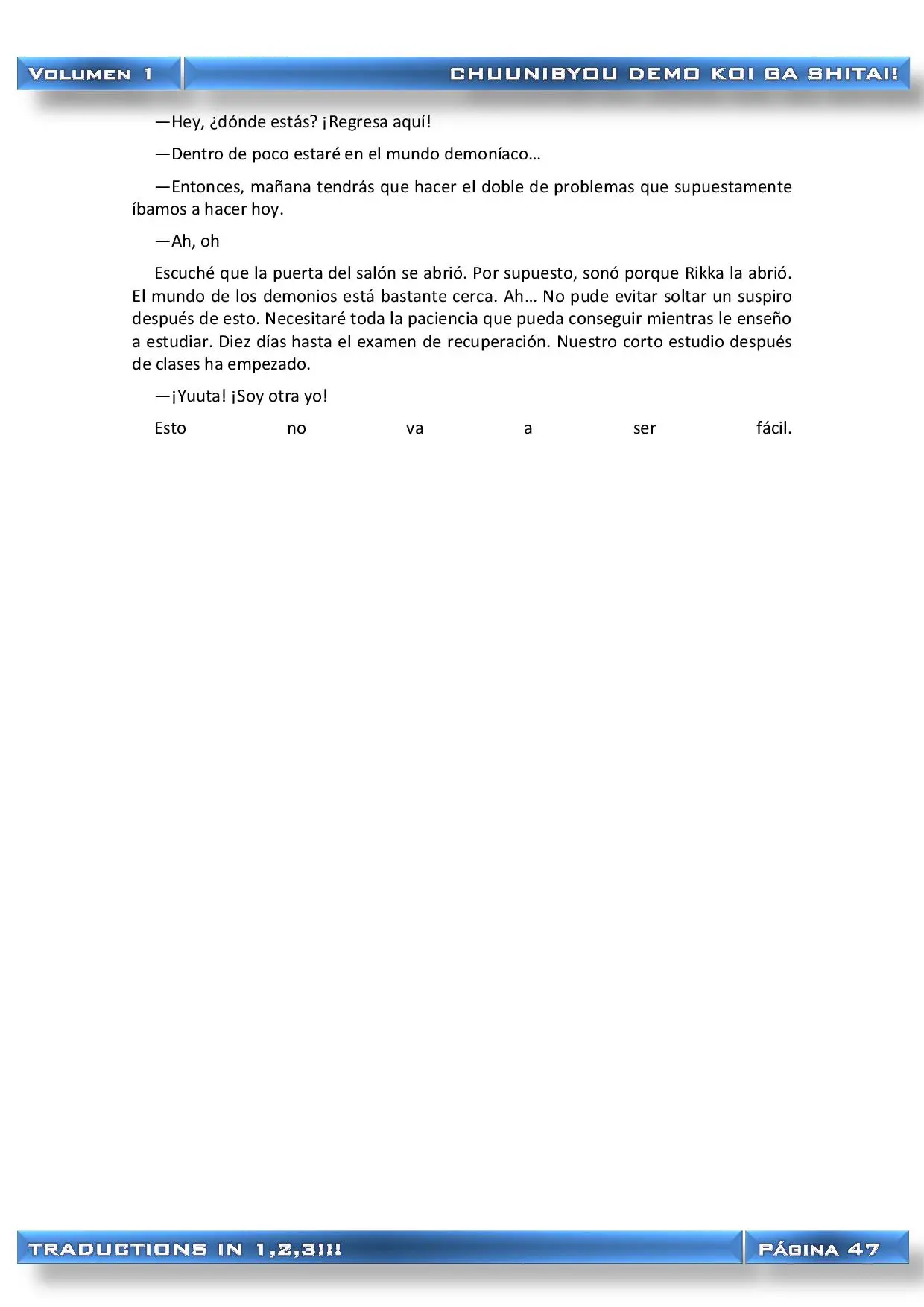 VOLUMEN 1

CHUUNIBYOU DEMO KOI GA SHITAI!

—Hey, ¿dónde estás? ¡Regresa aquí!

—Dentro de poco estaré en el mundo demoníaco…

—Entonces, mañana tendrás que hacer el doble de problemas que supuestamente íbamos a hacer hoy.

—Ah, oh

Escuché que la puerta del salón se abrió. Por supuesto, sonó porque Rikka la abrió. El mundo de los demonios está bastante cerca. Ah… No pude evitar soltar un suspiro después de esto. Necesitaré toda la paciencia que pueda conseguir mientras le enseño a estudiar. Diez días hasta el examen de recuperación. Nuestro corto estudio después de clases ha empezado.

—¡Yuuta! ¡Soy otra yo!

Esto no va a ser fácil.

TRADUCTIONS IN 1,2,3!!!

PÁGINA 47